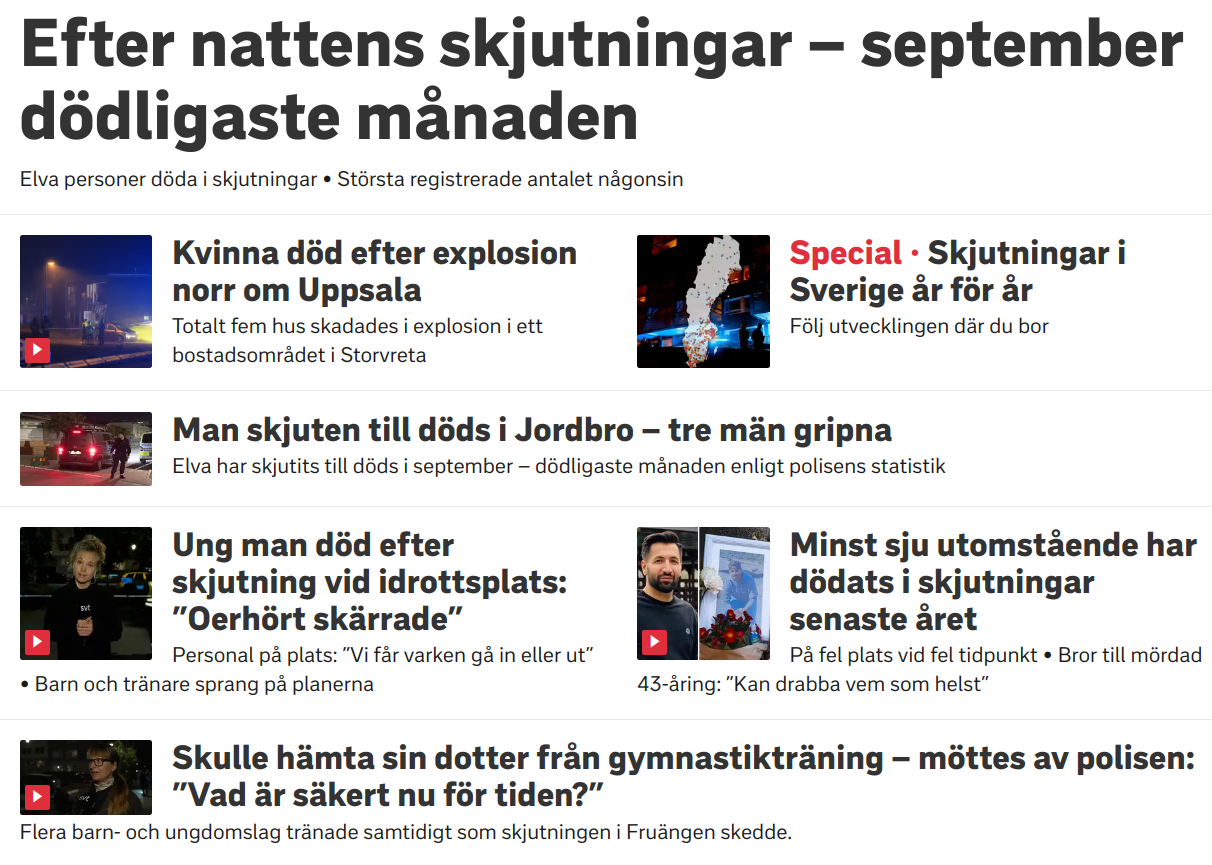 Efter nattens skjutningar – september dödligaste månaden

Elva personer döda i skjutningar • Största registrerade antalet någonsin

Kvinna död efter explosion norr om Uppsala

Totalt fem hus skadades i explosion i ett bostadsområdet i Storvreta

Special · Skjutningar i Sverige år för år

Följ utvecklingen där du bor

Man skjuten till döds i Jordbro – tre män gripna

Elva har skjutits till döds i september – dödligaste månaden enligt polisens statistik

svt

Ung man död efter skjutning vid idrottsplats: ”Oerhört skärrade”

Personal på plats: ”Vi får varken gå in eller ut” • Barn och tränare sprang på planerna

Minst sju utomstående har dödats i skjutningar senaste året

På fel plats vid fel tidpunkt • Bror till mördad 43-åring: ”Kan drabba vem som helst”

Skulle hämta sin dotter från gymnastikträning – möttes av polisen: ”Vad är säkert nu för tiden?”

Flera barn- och ungdomslag tränade samtidigt som skjutningen i Fruängen skedde.